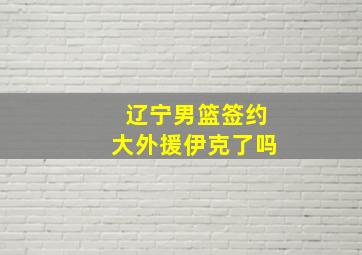 辽宁男篮签约
大外援伊克了吗